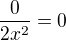 $\frac{0}{2x^2} = 0$